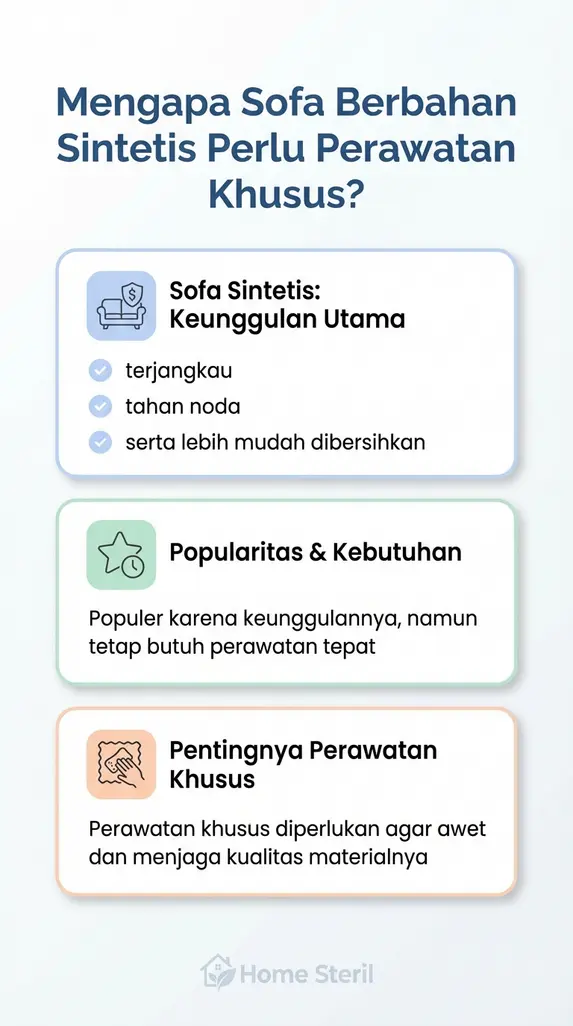 Mengapa Sofa Berbahan Sintetis Perlu Perawatan Khusus?

Sofa Sintetis: Keunggulan Utama

terjangkau

tahan noda

serta lebih mudah dibersihkan

Popularitas & Kebutuhan

Populer karena keunggulannya, namun tetap butuh perawatan tepat

Pentingnya Perawatan Khusus

Perawatan khusus diperlukan agar awet dan menjaga kualitas materialnya

Home Steril